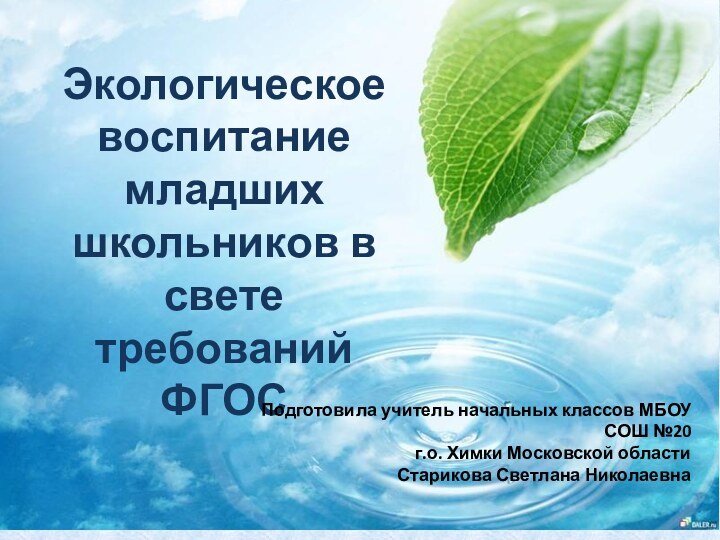 Экологическое воспитание младших школьников в свете требований ФГОС

Подготовила учитель начальных классов МБОУ СОШ №20 г.о. Химки Московской области Старикова Светлана Николаевна

DALER.ru